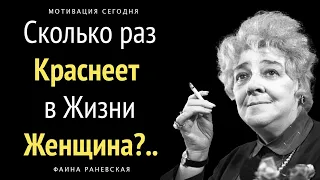 МОТИВАЦИЯ СЕГОДНЯ

Сколько раз
Краснеет
в Жизни
Женщина?..

ФАИНА РАНЕВСКАЯ